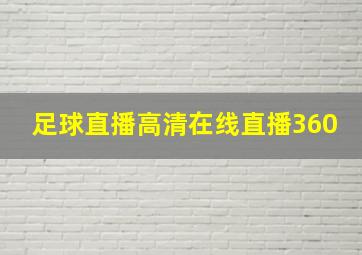 足球直播高清在线直播360